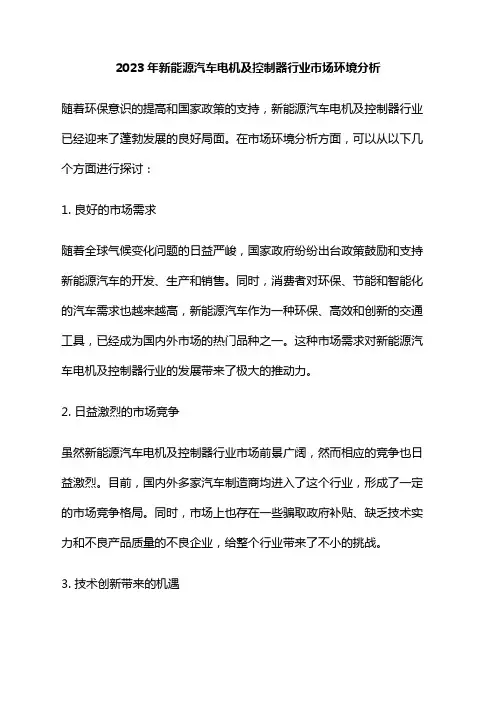 2023年新能源汽车电机及控制器行业市场环境分析

随着环保意识的提高和国家政策的支持，新能源汽车电机及控制器行业已经迎来了蓬勃发展的良好局面。在市场环境分析方面，可以从以下几个方面进行探讨：

1. 良好的市场需求

随着全球气候变化问题的日益严峻，国家政府纷纷出台政策鼓励和支持新能源汽车的开发、生产和销售。同时，消费者对环保、节能和智能化的汽车需求也越来越高，新能源汽车作为一种环保、高效和创新的交通工具，已经成为国内外市场的热门品种之一。这种市场需求对新能源汽车电机及控制器行业的发展带来了极大的推动力。

2. 日益激烈的市场竞争

虽然新能源汽车电机及控制器行业市场前景广阔，然而相应的竞争也日益激烈。目前，国内外多家汽车制造商均进入了这个行业，形成了一定的市场竞争格局。同时，市场上也存在一些骗取政府补贴、缺乏技术实力和不良产品质量的不良企业，给整个行业带来了不小的挑战。

3. 技术创新带来的机遇